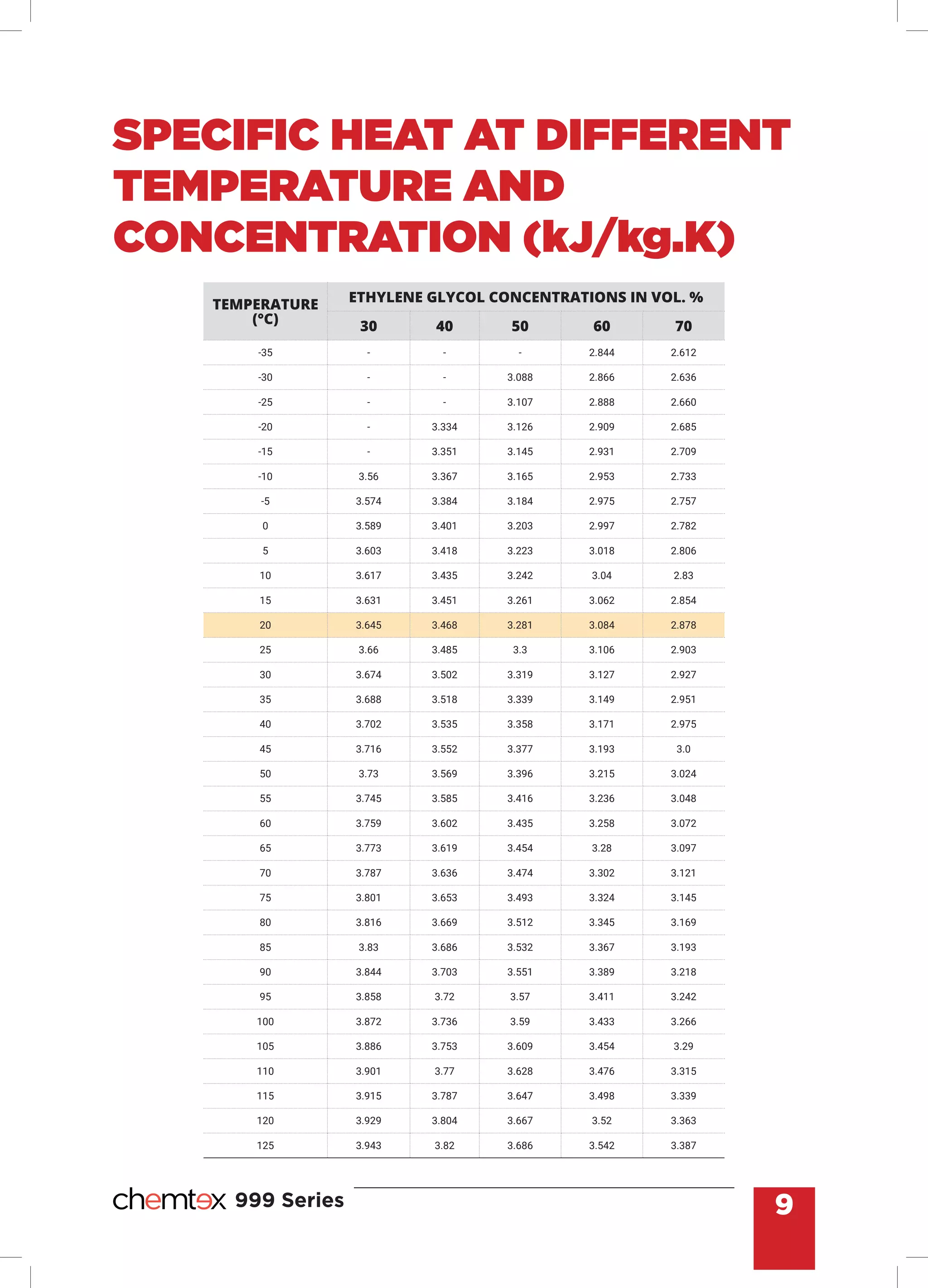 SPECIFIC HEAT AT DIFFERENT TEMPERATURE AND CONCENTRATION (kJ/kg.K)

| TEMPERATURE (°C) | ETHYLENE GLYCOL CONCENTRATIONS IN VOL. % | | | | |
|---|---|---|---|---|---|
| | 30 | 40 | 50 | 60 | 70 |
| -35 | - | - | - | 2.844 | 2.612 |
| -30 | - | - | 3.088 | 2.866 | 2.636 |
| -25 | - | - | 3.107 | 2.888 | 2.660 |
| -20 | - | 3.334 | 3.126 | 2.909 | 2.685 |
| -15 | - | 3.351 | 3.145 | 2.931 | 2.709 |
| -10 | 3.56 | 3.367 | 3.165 | 2.953 | 2.733 |
| -5 | 3.574 | 3.384 | 3.184 | 2.975 | 2.757 |
| 0 | 3.589 | 3.401 | 3.203 | 2.997 | 2.782 |
| 5 | 3.603 | 3.418 | 3.223 | 3.018 | 2.806 |
| 10 | 3.617 | 3.435 | 3.242 | 3.04 | 2.83 |
| 15 | 3.631 | 3.451 | 3.261 | 3.062 | 2.854 |
| 20 | 3.645 | 3.468 | 3.281 | 3.084 | 2.878 |
| 25 | 3.66 | 3.485 | 3.3 | 3.106 | 2.903 |
| 30 | 3.674 | 3.502 | 3.319 | 3.127 | 2.927 |
| 35 | 3.688 | 3.518 | 3.339 | 3.149 | 2.951 |
| 40 | 3.702 | 3.535 | 3.358 | 3.171 | 2.975 |
| 45 | 3.716 | 3.552 | 3.377 | 3.193 | 3.0 |
| 50 | 3.73 | 3.569 | 3.396 | 3.215 | 3.024 |
| 55 | 3.745 | 3.585 | 3.416 | 3.236 | 3.048 |
| 60 | 3.759 | 3.602 | 3.435 | 3.258 | 3.072 |
| 65 | 3.773 | 3.619 | 3.454 | 3.28 | 3.097 |
| 70 | 3.787 | 3.636 | 3.474 | 3.302 | 3.121 |
| 75 | 3.801 | 3.653 | 3.493 | 3.324 | 3.145 |
| 80 | 3.816 | 3.669 | 3.512 | 3.345 | 3.169 |
| 85 | 3.83 | 3.686 | 3.532 | 3.367 | 3.193 |
| 90 | 3.844 | 3.703 | 3.551 | 3.389 | 3.218 |
| 95 | 3.858 | 3.72 | 3.57 | 3.411 | 3.242 |
| 100 | 3.872 | 3.736 | 3.59 | 3.433 | 3.266 |
| 105 | 3.886 | 3.753 | 3.609 | 3.454 | 3.29 |
| 110 | 3.901 | 3.77 | 3.628 | 3.476 | 3.315 |
| 115 | 3.915 | 3.787 | 3.647 | 3.498 | 3.339 |
| 120 | 3.929 | 3.804 | 3.667 | 3.52 | 3.363 |
| 125 | 3.943 | 3.82 | 3.686 | 3.542 | 3.387 |

chemtex 999 Series

9